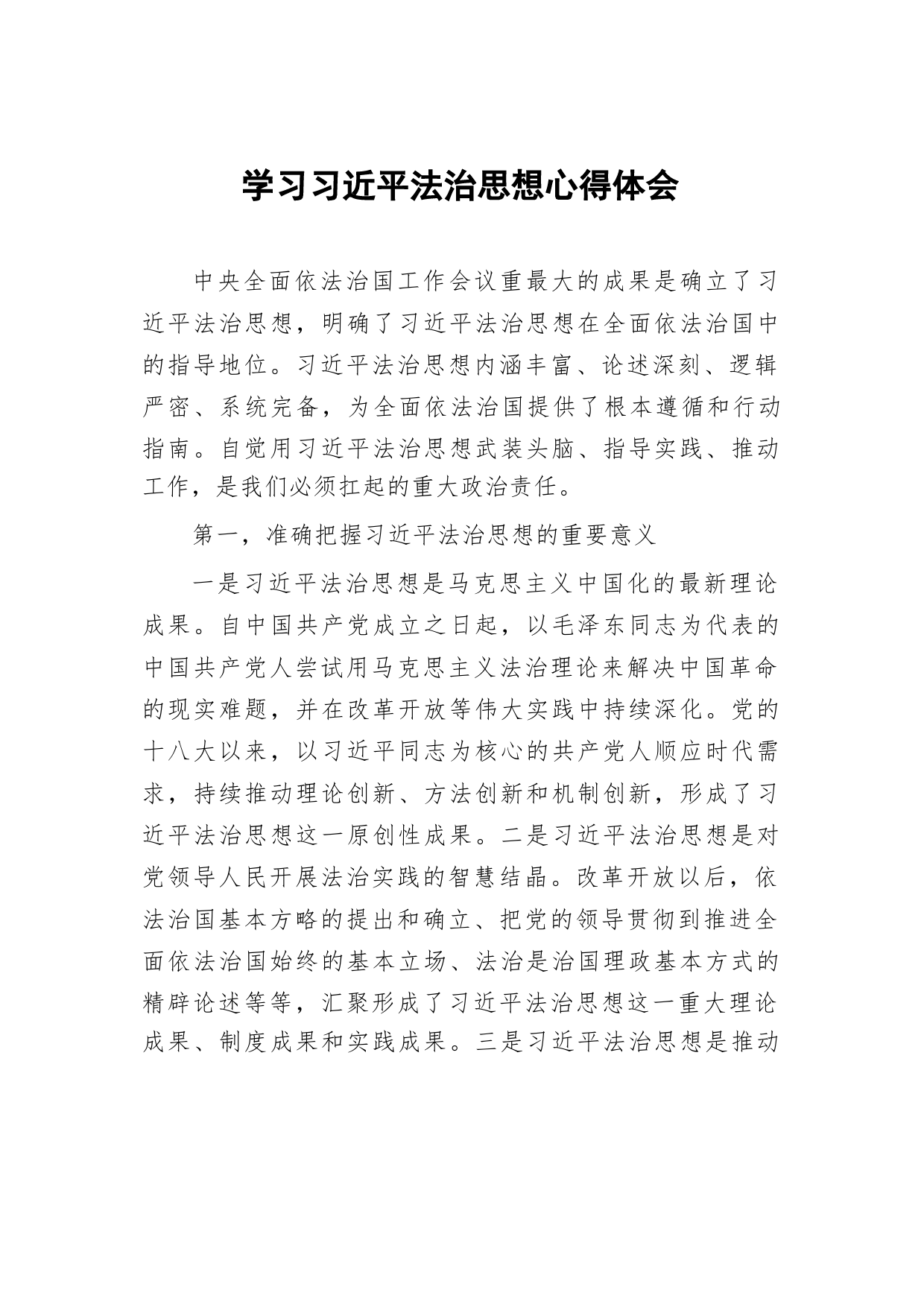 学习习近平法治思想心得体会

中央全面依法治国工作会议重最大的成果是确立了习近平法治思想，明确了习近平法治思想在全面依法治国中的指导地位。习近平法治思想内涵丰富、论述深刻、逻辑严密、系统完备，为全面依法治国提供了根本遵循和行动指南。自觉用习近平法治思想武装头脑、指导实践、推动工作，是我们必须扛起的重大政治责任。

第一，准确把握习近平法治思想的重要意义

一是习近平法治思想是马克思主义中国化的最新理论成果。自中国共产党成立之日起，以毛泽东同志为代表的中国共产党人尝试用马克思主义法治理论来解决中国革命的现实难题，并在改革开放等伟大实践中持续深化。党的十八大以来，以习近平同志为核心的共产党人顺应时代需求，持续推动理论创新、方法创新和机制创新，形成了习近平法治思想这一原创性成果。二是习近平法治思想是对党领导人民开展法治实践的智慧结晶。改革开放以后，依法治国基本方略的提出和确立、把党的领导贯彻到推进全面依法治国始终的基本立场、法治是治国理政基本方式的精辟论述等等，汇聚形成了习近平法治思想这一重大理论成果、制度成果和实践成果。三是习近平法治思想是推动